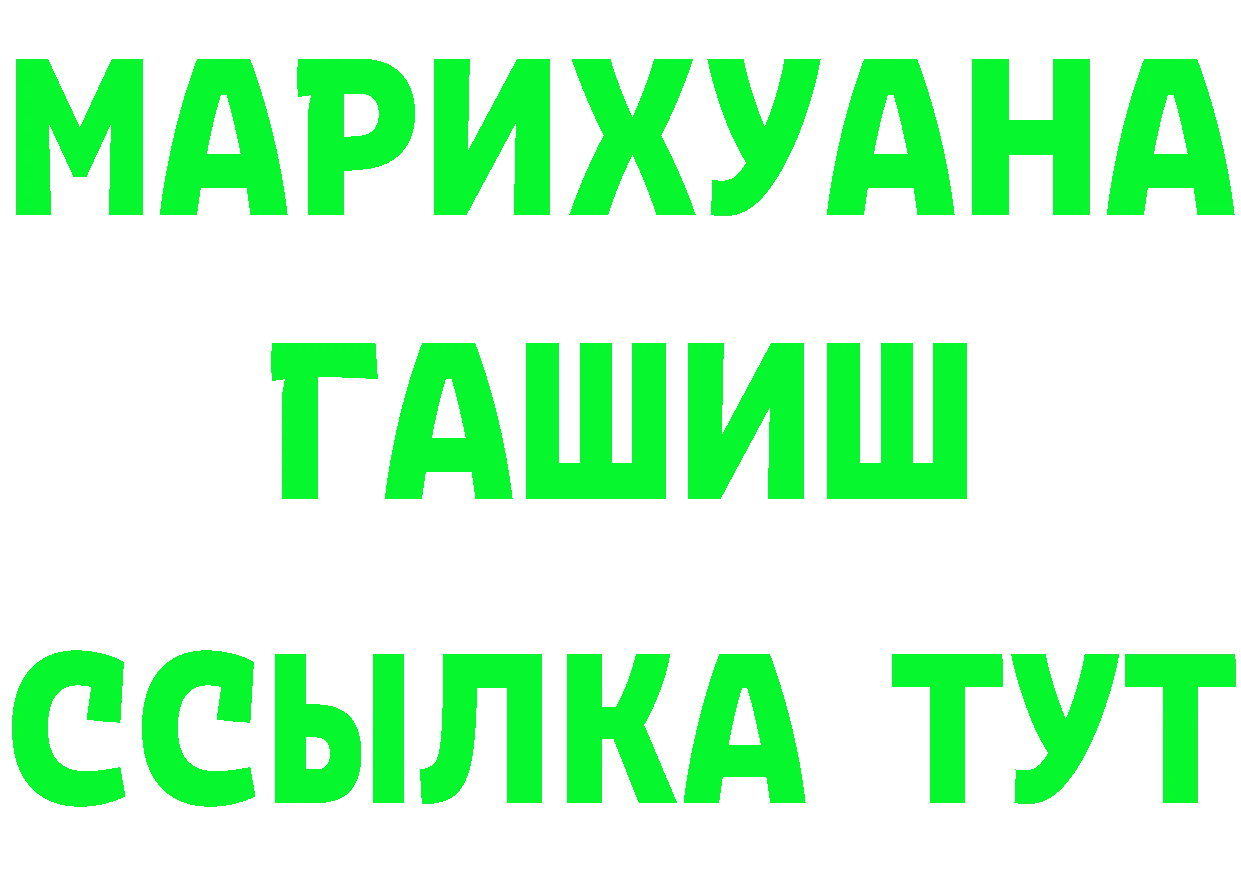 МАРИХУАНА ГАШИШ ССЫЛКА ТУТ